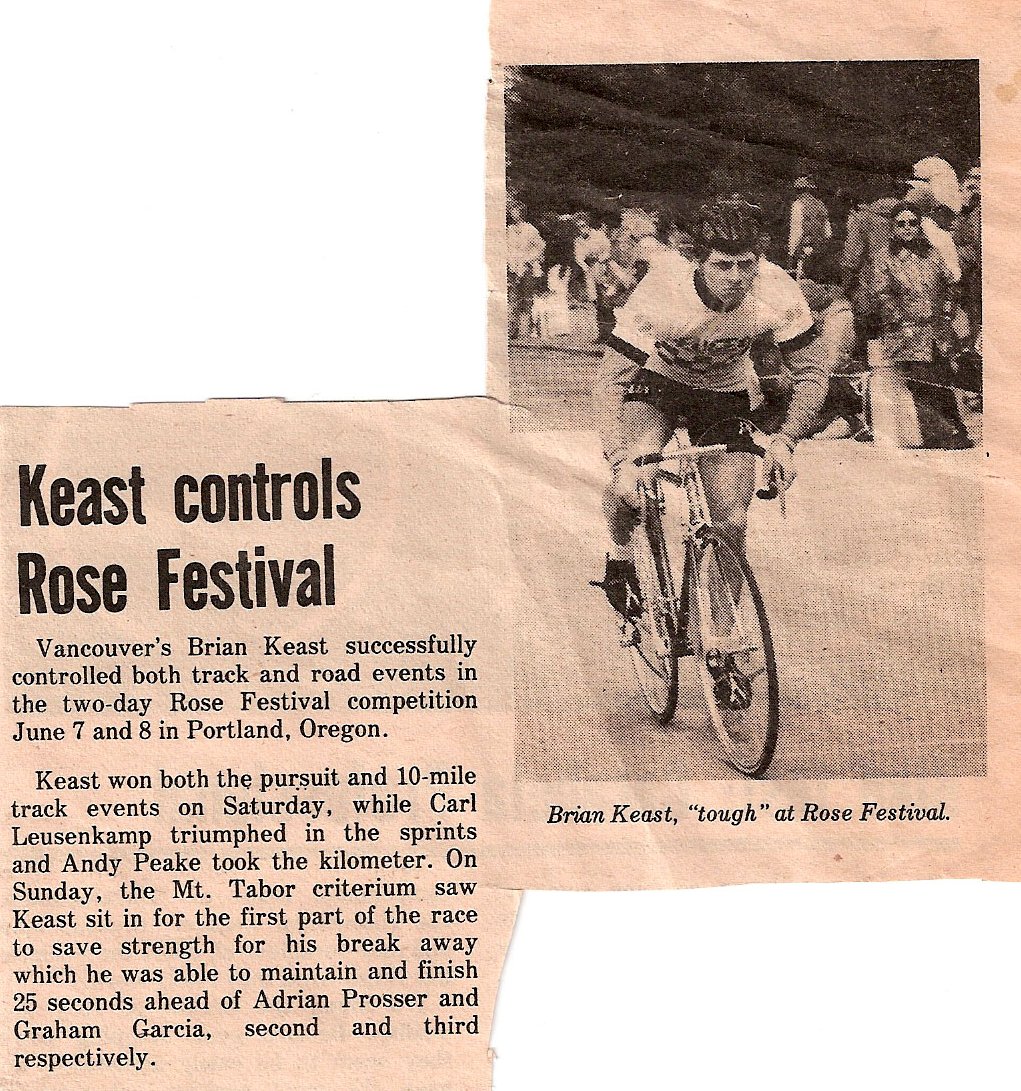 Keast controls Rose Festival

Vancouver's Brian Keast successfully controlled both track and road events in the two-day Rose Festival competition June 7 and 8 in Portland, Oregon.

Keast won both the pursuit and 10-mile track events on Saturday, while Carl Leusenkamp triumphed in the sprints and Andy Peake took the kilometer. On Sunday, the Mt. Tabor criterium saw Keast sit in for the first part of the race to save strength for his break away which he was able to maintain and finish 25 seconds ahead of Adrian Prosser and Graham Garcia, second and third respectively.

Brian Keast, "tough" at Rose Festival.